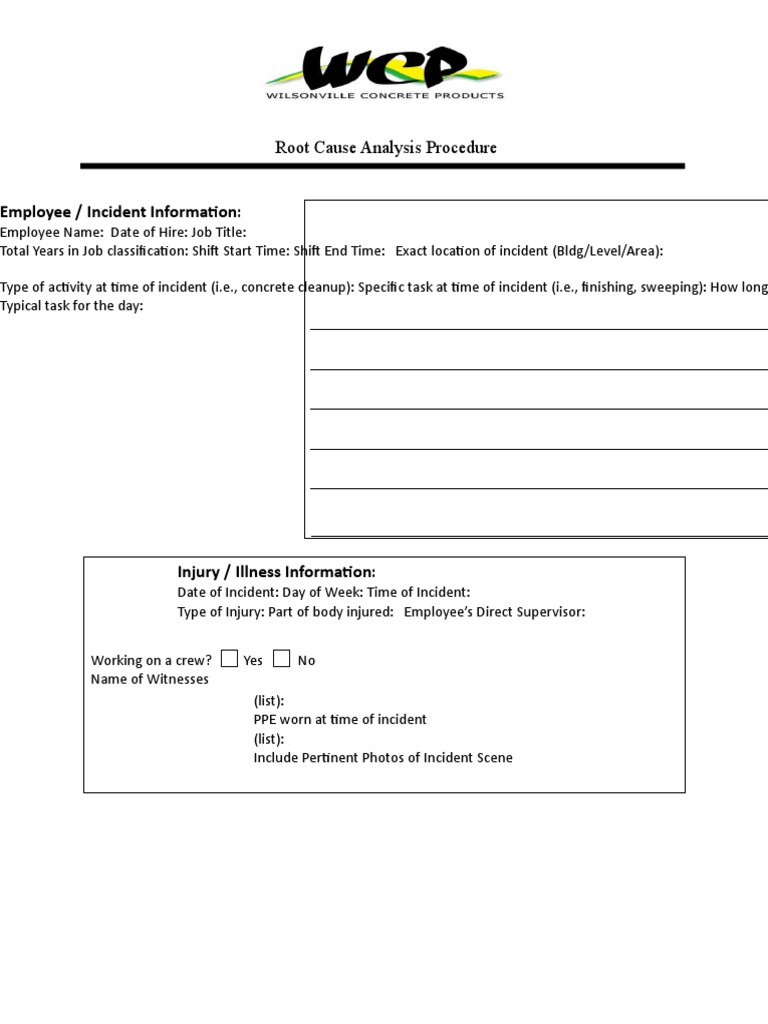 wcp
WILSONVILLE CONCRETE PRODUCTS

Root Cause Analysis Procedure

Employee / Incident Information:
Employee Name: Date of Hire: Job Title:
Total Years in Job classification: Shift Start Time: Shift End Time: Exact location of incident (Bldg/Level/Area):

Type of activity at time of incident (i.e., concrete cleanup): Specific task at time of incident (i.e., finishing, sweeping): How long
Typical task for the day:

Injury / Illness Information:
Date of Incident: Day of Week: Time of Incident:
Type of Injury: Part of body injured: Employee's Direct Supervisor:

Working on a crew? Yes No
Name of Witnesses
(list):
PPE worn at time of incident
(list):
Include Pertinent Photos of Incident Scene